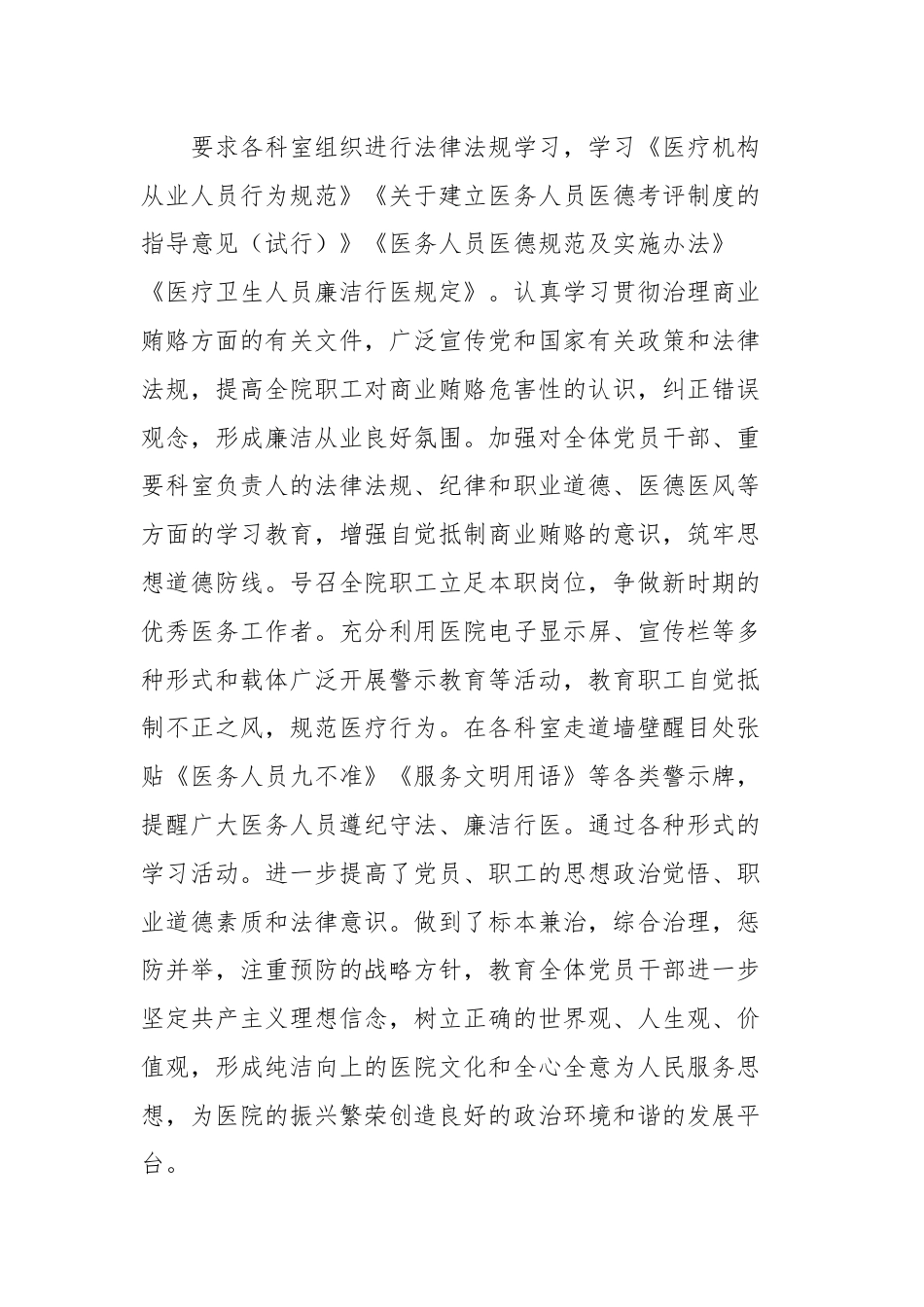 要求各科室组织进行法律法规学习，学习《医疗机构从业人员行为规范》《关于建立医务人员医德考评制度的指导意见（试行）》《医务人员医德规范及实施办法》《医疗卫生人员廉洁行医规定》。认真学习贯彻治理商业贿赂方面的有关文件，广泛宣传党和国家有关政策和法律法规，提高全院职工对商业贿赂危害性的认识，纠正错误观念，形成廉洁从业良好氛围。加强对全体党员干部、重要科室负责人的法律法规、纪律和职业道德、医德医风等方面的学习教育，增强自觉抵制商业贿赂的意识，筑牢思想道德防线。号召全院职工立足本职岗位，争做新时期的优秀医务工作者。充分利用医院电子显示屏、宣传栏等多种形式和载体广泛开展警示教育等活动，教育职工自觉抵制不正之风，规范医疗行为。在各科室走道墙壁醒目处张贴《医务人员九不准》《服务文明用语》等各类警示牌，提醒广大医务人员遵纪守法、廉洁行医。通过各种形式的学习活动。进一步提高了党员、职工的思想政治觉悟、职业道德素质和法律意识。做到了标本兼治，综合治理，惩防并举，注重预防的战略方针，教育全体党员干部进一步坚定共产主义理想信念，树立正确的世界观、人生观、价值观，形成纯洁向上的医院文化和全心全意为人民服务思想，为医院的振兴繁荣创造良好的政治环境和谐的发展平台。